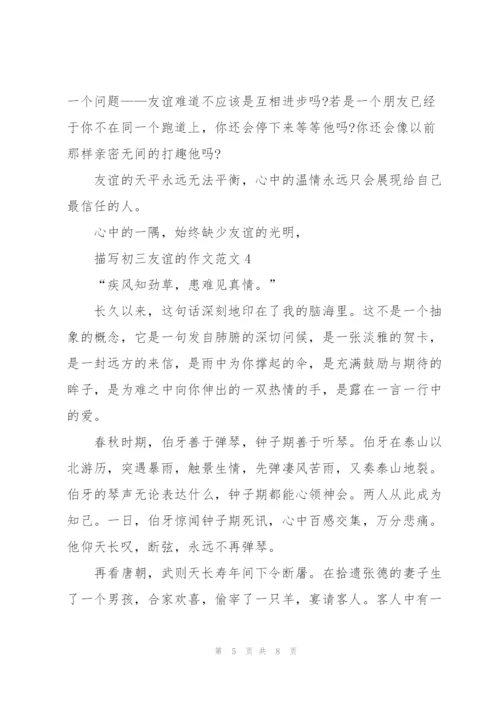 一个问题——友谊难道不应该是互相进步吗?若是一个朋友已经于你不在同一个跑道上，你还会停下来等等他吗?你还会像以前那样亲密无间的打趣他吗?

友谊的天平永远无法平衡，心中的温情永远只会展现给自己最信任的人。

心中的一隅，始终缺少友谊的光明，

描写初三友谊的作文范文 4

“疾风知劲草，患难见真情。”

长久以来，这句话深刻地印在了我的脑海里。这不是一个抽象的概念，它是一句发自肺腑的深切问候，是一张淡雅的贺卡，是一封远方的来信，是雨中为你撑起的伞，是充满鼓励与期待的眸子，是为难之中向你伸出的一双热情的手，是露在一言一行中的爱。

春秋时期，伯牙善于弹琴，钟子期善于听琴。伯牙在泰山以北游历，突遇暴雨，触景生情，先弹凄风苦雨，又奏泰山地裂。伯牙的琴声无论表达什么，钟子期都能心领神会。两人从此成为知己。一日，伯牙惊闻钟子期死讯，心中百感交集，万分悲痛。他仰天长叹，断弦，永远不再弹琴。

再看唐朝，武则天长寿年间下令断屠。在拾遗张德的妻子生了一个男孩，合家欢喜，偷宰了一只羊，宴请客人。客人中有一

第 5 页 共 8 页